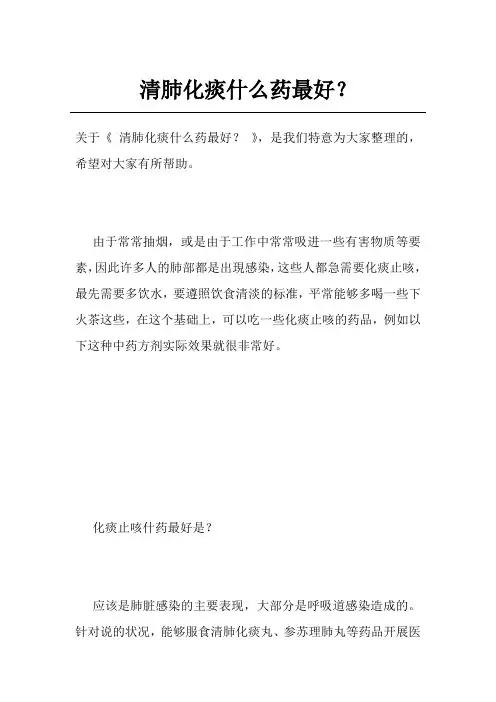 清肺化痰什么药最好？

关于《 清肺化痰什么药最好？ 》，是我们特意为大家整理的，希望对大家有所帮助。

由于常常抽烟，或是由于工作中常常吸进一些有害物质等要素，因此许多人的肺部都是出现感染，这些人都急需要化痰止咳，最先需要多饮水，要遵照饮食清淡的标准，平常能够多喝一些下火茶这些，在这个基础上，可以吃一些化痰止咳的药品，例如以下这种中药方剂实际效果就很非常好。

化痰止咳什药最好是？

应该是肺脏感染的主要表现，大部分是呼吸道感染造成的。针对说的状况，能够服食清肺化痰丸、参苏理肺丸等药品开展医